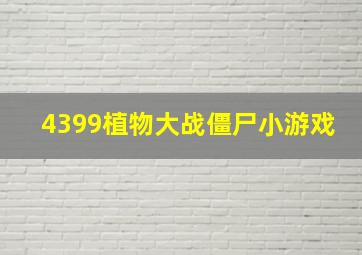 4399植物大战僵尸小游戏